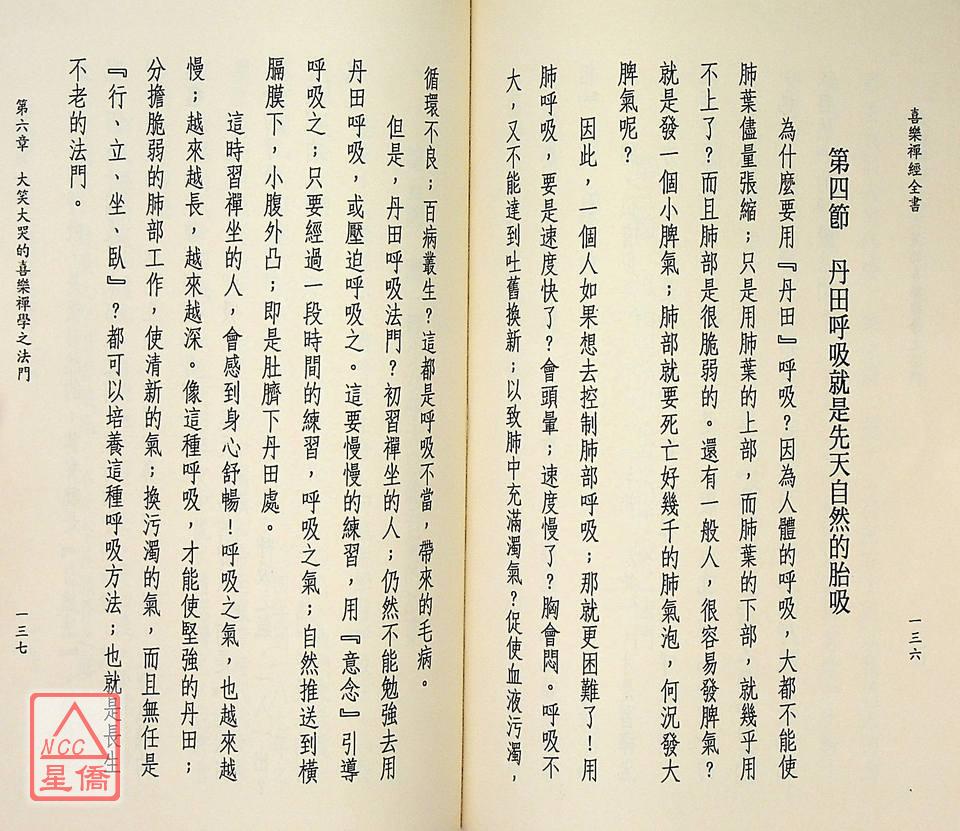 喜樂禪經全書

一三六

第四節　丹田呼吸就是先天自然的胎吸

為什麼要用『丹田』呼吸？因為人體的呼吸，大都不能使肺葉儘量張縮；只是用肺葉的上部，而肺葉的下部，就幾乎用不上了？而且肺部是很脆弱的。還有一般人，很容易發脾氣？就是發一個小脾氣；肺部就要死亡好幾千的肺氣泡，何況發大脾氣呢？

因此，一個人如果想去控制肺部呼吸；那就更困難了！用肺呼吸，要是速度快了？會頭暈；速度慢了？胸會悶。呼吸不大，又不能達到吐舊換新；以致肺中充滿濁氣？促使血液污濁，循環不良；百病叢生？這都是呼吸不當，帶來的毛病。

但是，丹田呼吸法門？初習禪坐的人；仍然不能勉強去用丹田呼吸，或壓迫呼吸之。這要慢慢的練習，用『意念』引導呼吸之；只要經過一段時間的練習，呼吸之氣；自然推送到橫膈膜下，小腹外凸；即是肚臍下丹田處。

這時習禪坐的人，會感到身心舒暢！呼吸之氣，也越來越慢；越來越長，越來越深。像這種呼吸，才能使堅強的丹田；分擔脆弱的肺部工作，使清新的氣；換污濁的氣，而且無任是『行、立、坐、臥』？都可以培養這種呼吸方法；也就是長生不老的法門。

第六章　大笑大哭的喜樂禪學之法門

一三七

NCC
星僑